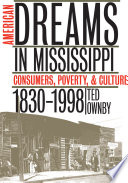 AMERICAN DREAMS IN MISSISSIPPI

CONSUMERS, POVERTY, & CULTURE

1830–1998

TED OWNBY